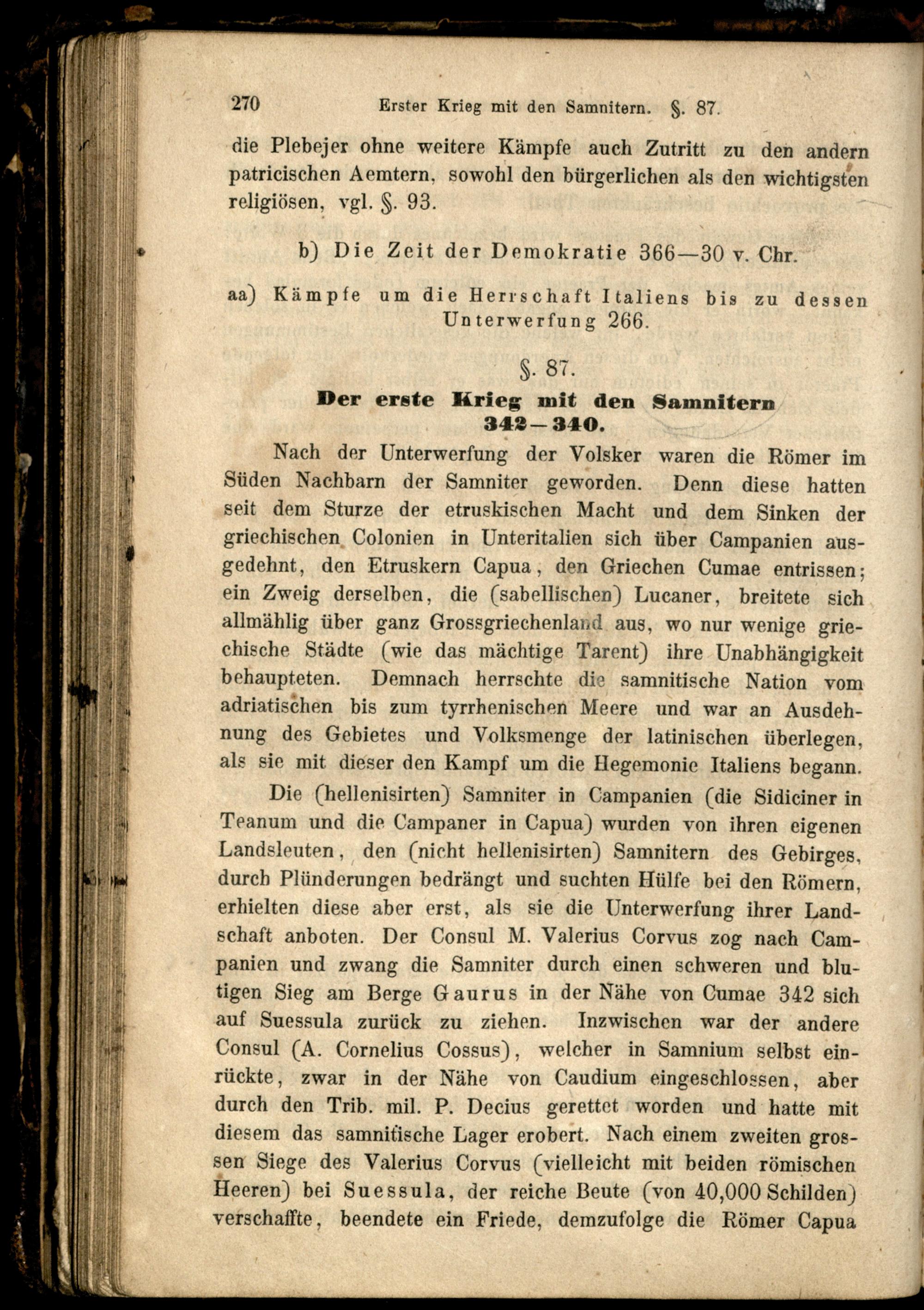 270 Erster Krieg mit den Samnitern. §. 87.

die Plebejer ohne weitere Kämpfe auch Zutritt zu den andern patricischen Aemtern, sowohl den bürgerlichen als den wichtigsten religiösen, vgl. §. 93.

b) Die Zeit der Demokratie 366—30 v. Chr.

aa) Kämpfe um die Herrschaft Italiens bis zu dessen Unterwerfung 266.

§. 87.

Der erste Krieg mit den Samnitern 342—340.

Nach der Unterwerfung der Volsker waren die Römer im Süden Nachbarn der Samniter geworden. Denn diese hatten seit dem Sturze der etruskischen Macht und dem Sinken der griechischen Colonien in Unteritalien sich über Campanien ausgedehnt, den Etruskern Capua, den Griechen Cumae entrissen; ein Zweig derselben, die (sabellischen) Lucaner, breitete sich allmählig über ganz Grossgriechenland aus, wo nur wenige griechische Städte (wie das mächtige Tarent) ihre Unabhängigkeit behaupteten. Demnach herrschte die samnitische Nation vom adriatischen bis zum tyrrhenischen Meere und war an Ausdehnung des Gebietes und Volksmenge der latinischen überlegen, als sie mit dieser den Kampf um die Hegemonie Italiens begann.

Die (hellenisirten) Samniter in Campanien (die Sidiciner in Teanum und die Campaner in Capua) wurden von ihren eigenen Landsleuten, den (nicht hellenisirten) Samnitern des Gebirges, durch Plünderungen bedrängt und suchten Hülfe bei den Römern, erhielten diese aber erst, als sie die Unterwerfung ihrer Landschaft anboten. Der Consul M. Valerius Corvus zog nach Campanien und zwang die Samniter durch einen schweren und blutigen Sieg am Berge Gaurus in der Nähe von Cumae 342 sich auf Suessula zurück zu ziehen. Inzwischen war der andere Consul (A. Cornelius Cossus), welcher in Samnium selbst einrückte, zwar in der Nähe von Caudium eingeschlossen, aber durch den Trib. mil. P. Decius gerettet worden und hatte mit diesem das samnitische Lager erobert. Nach einem zweiten grossen Siege des Valerius Corvus (vielleicht mit beiden römischen Heeren) bei Suessula, der reiche Beute (von 40,000 Schilden) verschaffte, beendete ein Friede, demzufolge die Römer Capua